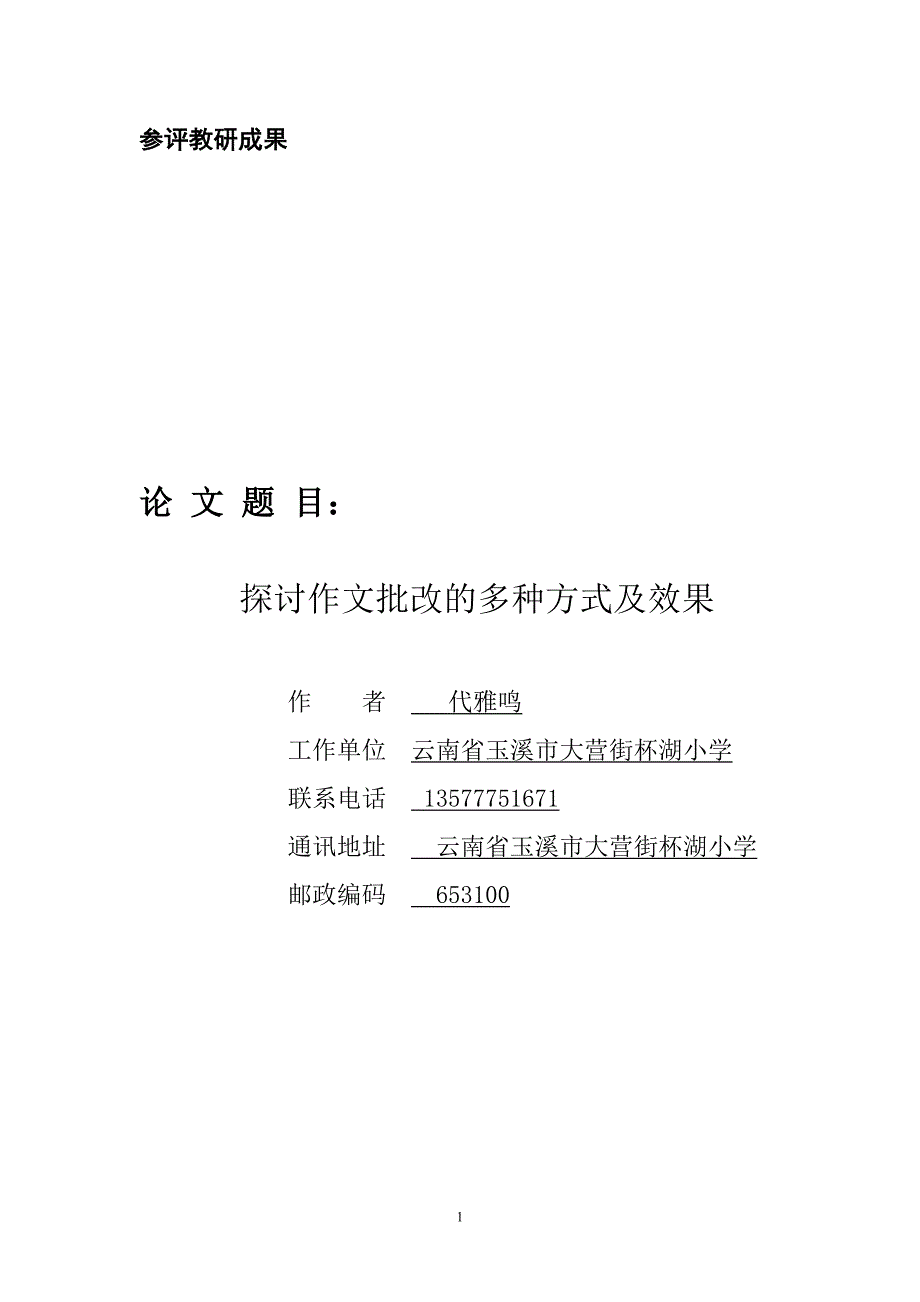 参评教研成果

论 文 题 目：

探讨作文批改的多种方式及效果

作　　者　代雅鸣

工作单位　云南省玉溪市大营街杯湖小学

联系电话　13577751671

通讯地址　云南省玉溪市大营街杯湖小学

邮政编码　653100

1